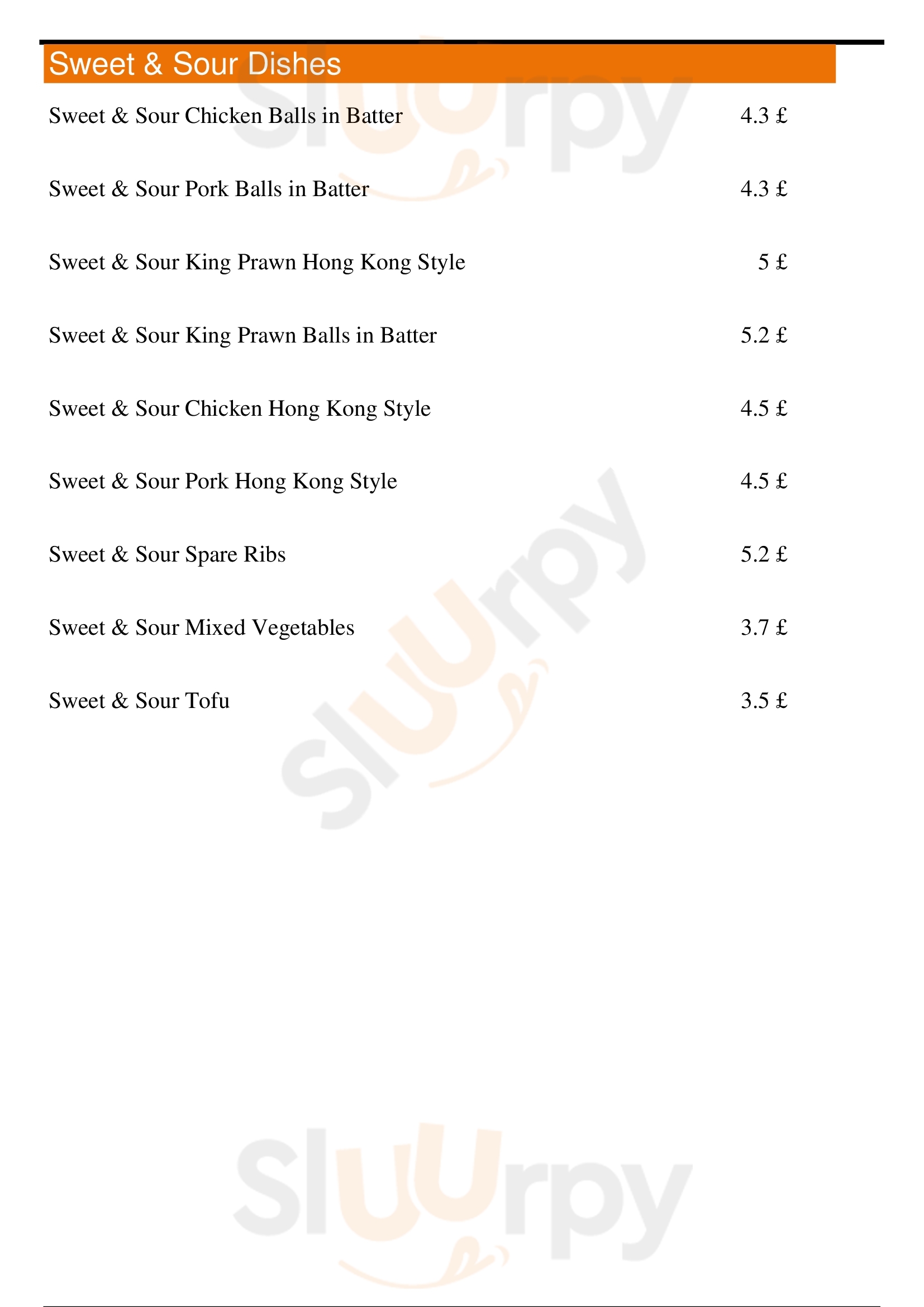 Sweet & Sour Dishes

Sweet & Sour Chicken Balls in Batter 4.3 £

Sweet & Sour Pork Balls in Batter 4.3 £

Sweet & Sour King Prawn Hong Kong Style 5 £

Sweet & Sour King Prawn Balls in Batter 5.2 £

Sweet & Sour Chicken Hong Kong Style 4.5 £

Sweet & Sour Pork Hong Kong Style 4.5 £

Sweet & Sour Spare Ribs 5.2 £

Sweet & Sour Mixed Vegetables 3.7 £

Sweet & Sour Tofu 3.5 £

Sluurpy